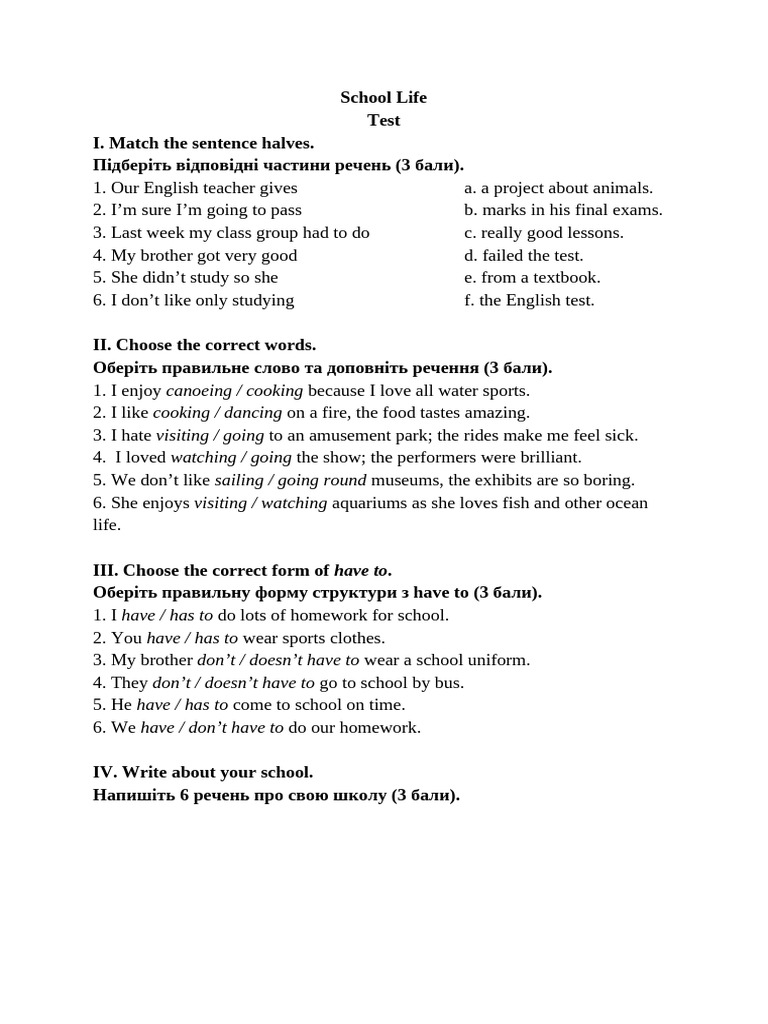 School Life
Test

I. Match the sentence halves.
Підберіть відповідні частини речень (3 бали).

1. Our English teacher gives
2. I'm sure I'm going to pass
3. Last week my class group had to do
4. My brother got very good
5. She didn't study so she
6. I don't like only studying

a. a project about animals.
b. marks in his final exams.
c. really good lessons.
d. failed the test.
e. from a textbook.
f. the English test.

II. Choose the correct words.
Оберіть правильне слово та доповніть речення (3 бали).
1. I enjoy canoeing / cooking because I love all water sports.
2. I like cooking / dancing on a fire, the food tastes amazing.
3. I hate visiting / going to an amusement park; the rides make me feel sick.
4. I loved watching / going the show; the performers were brilliant.
5. We don't like sailing / going round museums, the exhibits are so boring.
6. She enjoys visiting / watching aquariums as she loves fish and other ocean life.

III. Choose the correct form of have to.
Оберіть правильну форму структури з have to (3 бали).
1. I have / has to do lots of homework for school.
2. You have / has to wear sports clothes.
3. My brother don't / doesn't have to wear a school uniform.
4. They don't / doesn't have to go to school by bus.
5. He have / has to come to school on time.
6. We have / don't have to do our homework.

IV. Write about your school.
Напишіть 6 речень про свою школу (3 бали).